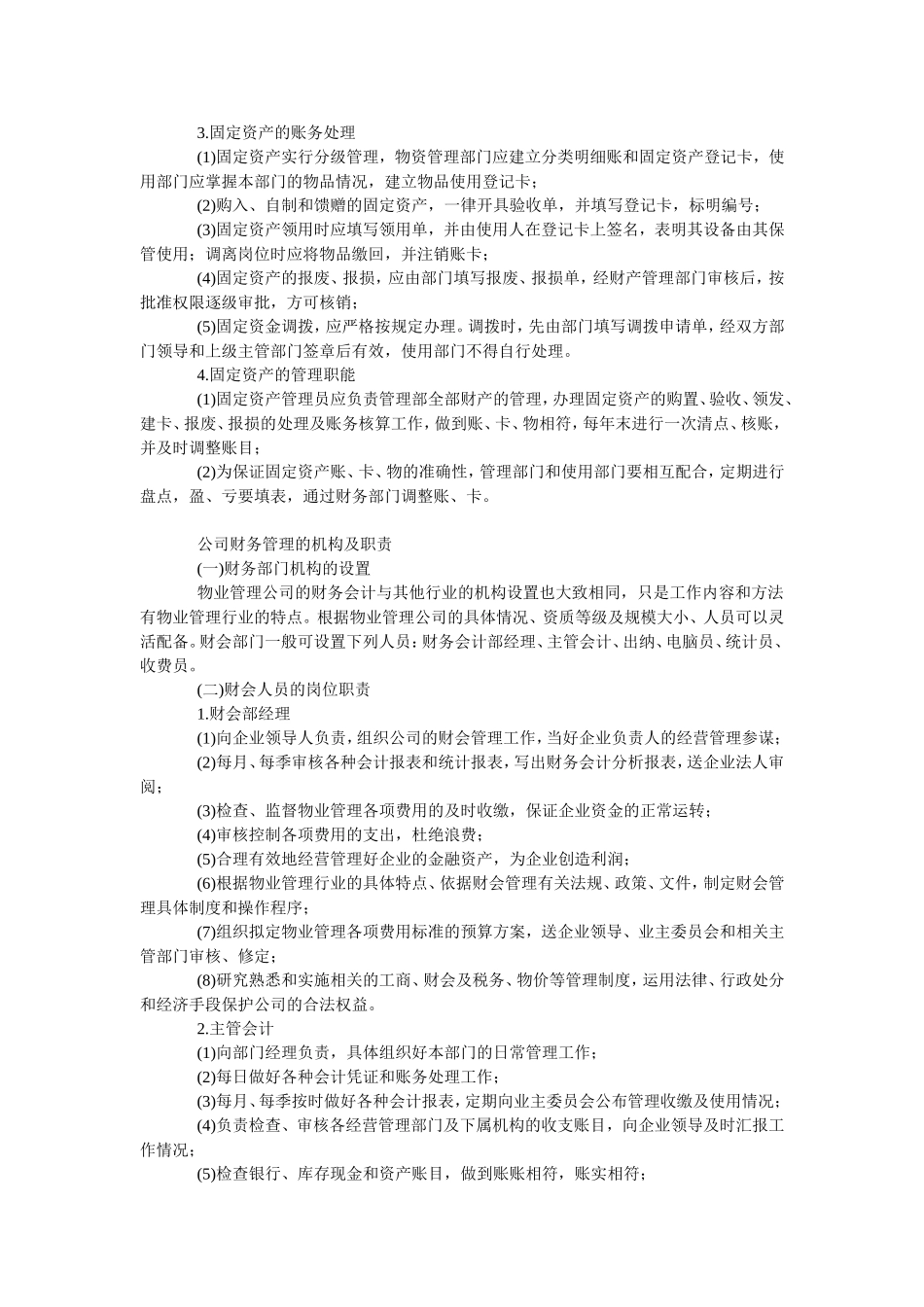 3.固定资产的账务处理

(1)固定资产实行分级管理，物资管理部门应建立分类明细账和固定资产登记卡，使用部门应掌握本部门的物品情况，建立物品使用登记卡；

(2)购入、自制和馈赠的固定资产，一律开具验收单，并填写登记卡，标明编号；

(3)固定资产领用时应填写领用单，并由使用人在登记卡上签名，表明其设备由其保管使用；调离岗位时应将物品缴回，并注销账卡；

(4)固定资产的报废、报损，应由部门填写报废、报损单，经财产管理部门审核后，按批准权限逐级审批，方可核销；

(5)固定资金调拨，应严格按规定办理。调拨时，先由部门填写调拨申请单，经双方部门领导和上级主管部门签章后有效，使用部门不得自行处理。

4.固定资产的管理职能

(1)固定资产管理员应负责管理部全部财产的管理，办理固定资产的购置、验收、领发、建卡、报废、报损的处理及账务核算工作，做到账、卡、物相符，每年末进行一次清点、核账，并及时调整账目；

(2)为保证固定资产账、卡、物的准确性，管理部门和使用部门要相互配合，定期进行盘点，盈、亏要填表，通过财务部门调整账、卡。

公司财务管理的机构及职责

(一)财务部门机构的设置

物业管理公司的财务会计与其他行业的机构设置也大致相同，只是工作内容和方法有物业管理行业的特点。根据物业管理公司的具体情况、资质等级及规模大小、人员可以灵活配备。财会部门一般可设置下列人员：财务会计部经理、主管会计、出纳、电脑员、统计员、收费员。

(二)财会人员的岗位职责

1.财会部经理

(1)向企业领导人负责，组织公司的财会管理工作，当好企业负责人的经营管理参谋；

(2)每月、每季审核各种会计报表和统计报表，写出财务会计分析报表，送企业法人审阅；

(3)检查、监督物业管理各项费用的及时收缴，保证企业资金的正常运转；

(4)审核控制各项费用的支出，杜绝浪费；

(5)合理有效地经营管理好企业的金融资产，为企业创造利润；

(6)根据物业管理行业的具体特点、依据财会管理有关法规、政策、文件，制定财会管理具体制度和操作程序；

(7)组织拟定物业管理各项费用标准的预算方案，送企业领导、业主委员会和相关主管部门审核、修定；

(8)研究熟悉和实施相关的工商、财会及税务、物价等管理制度，运用法律、行政处分和经济手段保护公司的合法权益。

2.主管会计

(1)向部门经理负责，具体组织好本部门的日常管理工作；

(2)每日做好各种会计凭证和账务处理工作；

(3)每月、每季按时做好各种会计报表，定期向业主委员会公布管理收缴及使用情况；

(4)负责检查、审核各经营管理部门及下属机构的收支账目，向企业领导及时汇报工作情况；

(5)检查银行、库存现金和资产账目，做到账账相符，账实相符；